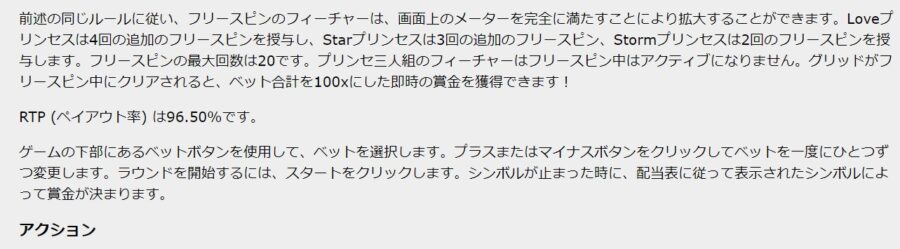 前述の同じルールに従い、フリースピンのフィーチャーは、画面上のメーターを完全に満たすことにより拡大することができます。Loveプリンセスは4回の追加のフリースピンを授与し、Starプリンセスは3回の追加のフリースピン、Stormプリンセスは2回のフリースピンを授与します。フリースピンの最大回数は20です。プリンセ三人組のフィーチャーはフリースピン中はアクティブになりません。グリッドがフリースピン中にクリアされると、ベット合計を100xにした即時の賞金を獲得できます！

RTP (ペイアウト率) は96.50%です。

ゲームの下部にあるベットボタンを使用して、ベットを選択します。プラスまたはマイナスボタンをクリックしてベットを一度にひとつずつ変更します。ラウンドを開始するには、スタートをクリックします。シンボルが止まった時に、配当表に従って表示されたシンボルによって賞金が決まります。

アクション